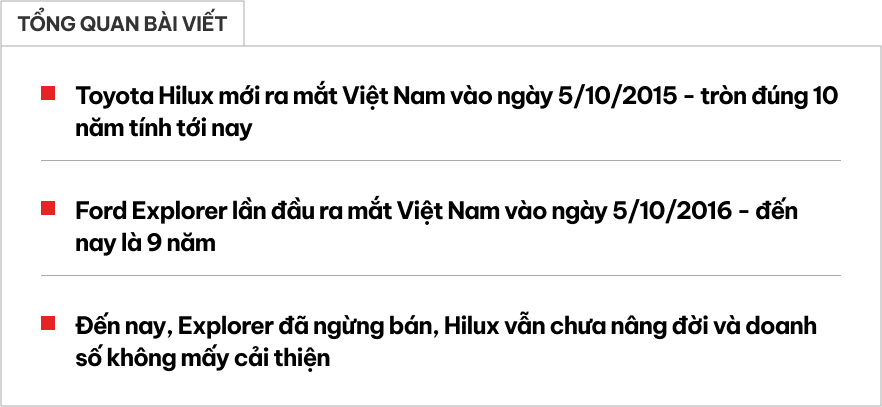 TỔNG QUAN BÀI VIẾT

Toyota Hilux mới ra mắt Việt Nam vào ngày 5/10/2015 - tròn đúng 10 năm tính tới nay

Ford Explorer lần đầu ra mắt Việt Nam vào ngày 5/10/2016 - đến nay là 9 năm

Đến nay, Explorer đã ngừng bán, Hilux vẫn chưa nâng đời và doanh số không mấy cải thiện